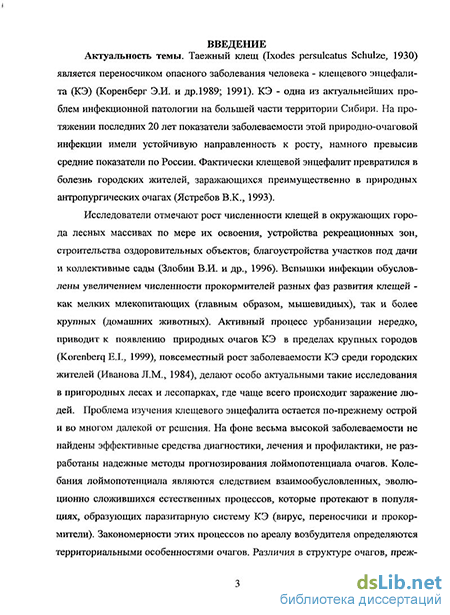 ВВЕДЕНИЕ

Актуальность темы. Таежный клещ (Ixodes persulcatus Schulze, 1930) является переносчиком опасного заболевания человека - клещевого энцефалита (КЭ) (Коренберг Э.И. и др.1989; 1991). КЭ - одна из актуальнейших проблем инфекционной патологии на большей части территории Сибири. На протяжении последних 20 лет показатели заболеваемости этой природно-очаговой инфекции имели устойчивую направленность к росту, намного превысив средние показатели по России. Фактически клещевой энцефалит превратился в болезнь городских жителей, заражающихся преимущественно в природных антропургических очагах (Ястребов В.К., 1993).

Исследователи отмечают рост численности клещей в окружающих города лесных массивах по мере их освоения, устройства рекреационных зон, строительства оздоровительных объектов; благоустройства участков под дачи и коллективные сады (Злобин В.И. и др., 1996). Вспышки инфекции обусловлены увеличением численности прокормителей разных фаз развития клещей - как мелких млекопитающих (главным образом, мышевидных), так и более крупных (домашних животных). Активный процесс урбанизации нередко, приводит к появлению природных очагов КЭ в пределах крупных городов (Korenberq E.I., 1999), повсеместный рост заболеваемости КЭ среди городских жителей (Иванова Л.М., 1984), делают особо актуальными такие исследования в пригородных лесах и лесопарках, где чаще всего происходит заражение людей. Проблема изучения клещевого энцефалита остается по-прежнему острой и во многом далекой от решения. На фоне весьма высокой заболеваемости не найдены эффективные средства диагностики, лечения и профилактики, не разработаны надежные методы прогнозирования лоймопотенциала очагов. Колебания лоймопотенциала являются следствием взаимообусловленных, эволюционно сложившихся естественных процессов, которые протекают в популяциях, образующих паразитарную систему КЭ (вирус, переносчики и прокормители). Закономерности этих процессов по ареалу возбудителя определяются территориальными особенностями очагов. Различия в структуре очагов, преж-

3

dsLib.net
библиотека диссертаций